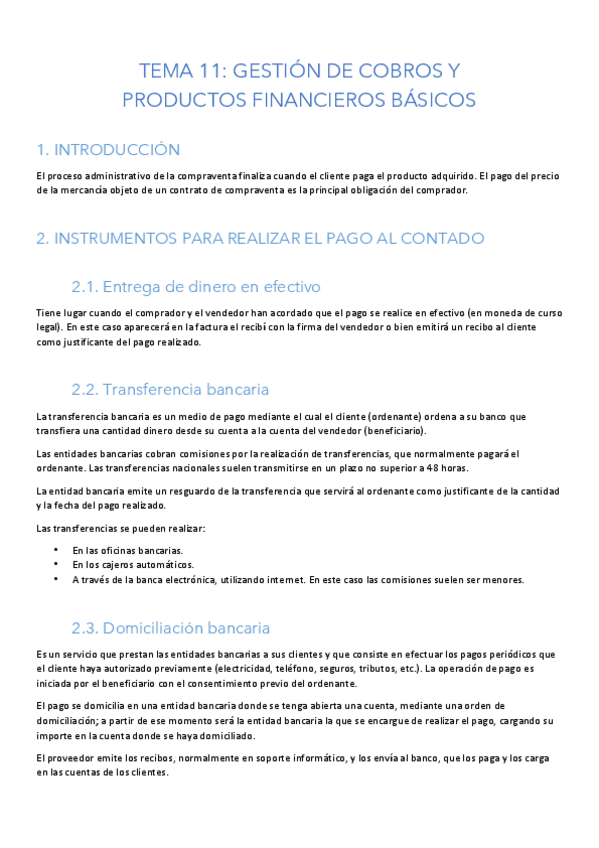 TEMA 11: GESTIÓN DE COBROS Y PRODUCTOS FINANCIEROS BÁSICOS

1. INTRODUCCIÓN

El proceso administrativo de la compraventa finaliza cuando el cliente paga el producto adquirido. El pago del precio de la mercancía objeto de un contrato de compraventa es la principal obligación del comprador.

2. INSTRUMENTOS PARA REALIZAR EL PAGO AL CONTADO

2.1. Entrega de dinero en efectivo

Tiene lugar cuando el comprador y el vendedor han acordado que el pago se realice en efectivo (en moneda de curso legal). En este caso aparecerá en la factura el recibí con la firma del vendedor o bien emitirá un recibo al cliente como justificante del pago realizado.

2.2. Transferencia bancaria

La transferencia bancaria es un medio de pago mediante el cual el cliente (ordenante) ordena a su banco que transfiera una cantidad dinero desde su cuenta a la cuenta del vendedor (beneficiario).

Las entidades bancarias cobran comisiones por la realización de transferencias, que normalmente pagará el ordenante. Las transferencias nacionales suelen transmitirse en un plazo no superior a 48 horas.

La entidad bancaria emite un resguardo de la transferencia que servirá al ordenante como justificante de la cantidad y la fecha del pago realizado.

Las transferencias se pueden realizar:

• En las oficinas bancarias.
• En los cajeros automáticos.
• A través de la banca electrónica, utilizando internet. En este caso las comisiones suelen ser menores.

2.3. Domiciliación bancaria

Es un servicio que prestan las entidades bancarias a sus clientes y que consiste en efectuar los pagos periódicos que el cliente haya autorizado previamente (electricidad, teléfono, seguros, tributos, etc.). La operación de pago es iniciada por el beneficiario con el consentimiento previo del ordenante.

El pago se domicilia en una entidad bancaria donde se tenga abierta una cuenta, mediante una orden de domiciliación; a partir de ese momento será la entidad bancaria la que se encargue de realizar el pago, cargando su importe en la cuenta donde se haya domiciliado.

El proveedor emite los recibos, normalmente en soporte informático, y los envía al banco, que los paga y los carga en las cuentas de los clientes.